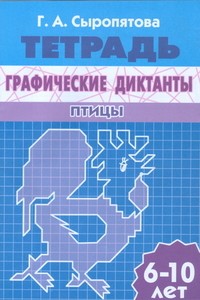 Г. А. Сыропятова

ТЕТРАДЬ

ГРАФИЧЕСКИЕ ДИКТАНТЫ

ПТИЦЫ

6-10 ЛЕТ